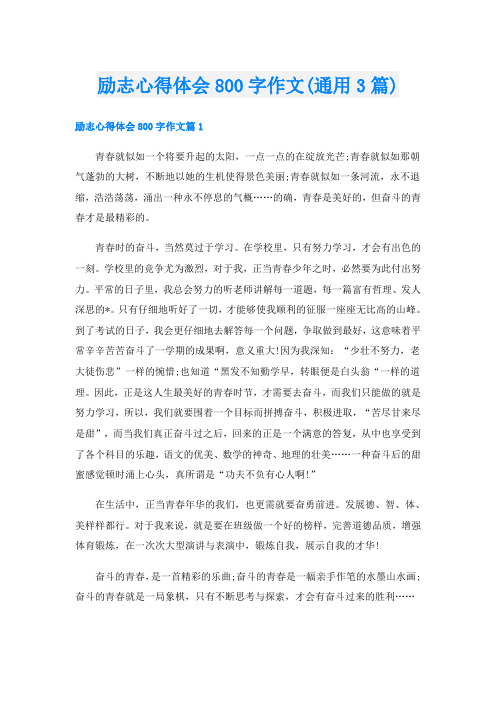 励志心得体会 800 字作文(通用 3 篇)

励志心得体会 800 字作文篇 1

青春就似如一个将要升起的太阳，一点一点的在绽放光芒;青春就似如那朝气蓬勃的大树，不断地以她的生机使得景色美丽;青春就似如一条河流，永不退缩，浩浩荡荡，涌出一种永不停息的气概……的确，青春是美好的，但奋斗的青春才是最精彩的。

青春时的奋斗，当然莫过于学习。在学校里，只有努力学习，才会有出色的一刻。学校里的竞争尤为激烈，对于我，正当青春少年之时，必然要为此付出努力。平常的日子里，我总会努力的听老师讲解每一道题，每一篇富有哲理、发人深思的*。只有仔细地听好了一切，才能够使我顺利的征服一座座无比高的山峰。到了考试的日子，我会更仔细地去解答每一个问题，争取做到最好，这意味着平常辛辛苦苦奋斗了一学期的成果啊，意义重大!因为我深知：“少壮不努力，老大徒伤悲”一样的惋惜;也知道“黑发不知勤学早，转眼便是白头翁“一样的道理。因此，正是这人生最美好的青春时节，才需要去奋斗，而我们只能做的就是努力学习，所以，我们就要围着一个目标而拼搏奋斗，积极进取，“苦尽甘来尽是甜”，而当我们真正奋斗过之后，回来的正是一个满意的答复，从中也享受到了各个科目的乐趣，语文的优美、数学的神奇、地理的壮美……一种奋斗后的甜蜜感觉顿时涌上心头，真所谓是“功夫不负有心人啊!”

在生活中，正当青春年华的我们，也更需就要奋勇前进。发展德、智、体、美样样都行。对于我来说，就是要在班级做一个好的榜样，完善道德品质，增强体育锻炼，在一次次大型演讲与表演中，锻炼自我，展示自我的才华!

奋斗的青春，是一首精彩的乐曲;奋斗的青春是一幅亲手作笔的水墨山水画;奋斗的青春就是一局象棋，只有不断思考与探索，才会有奋斗过来的胜利……